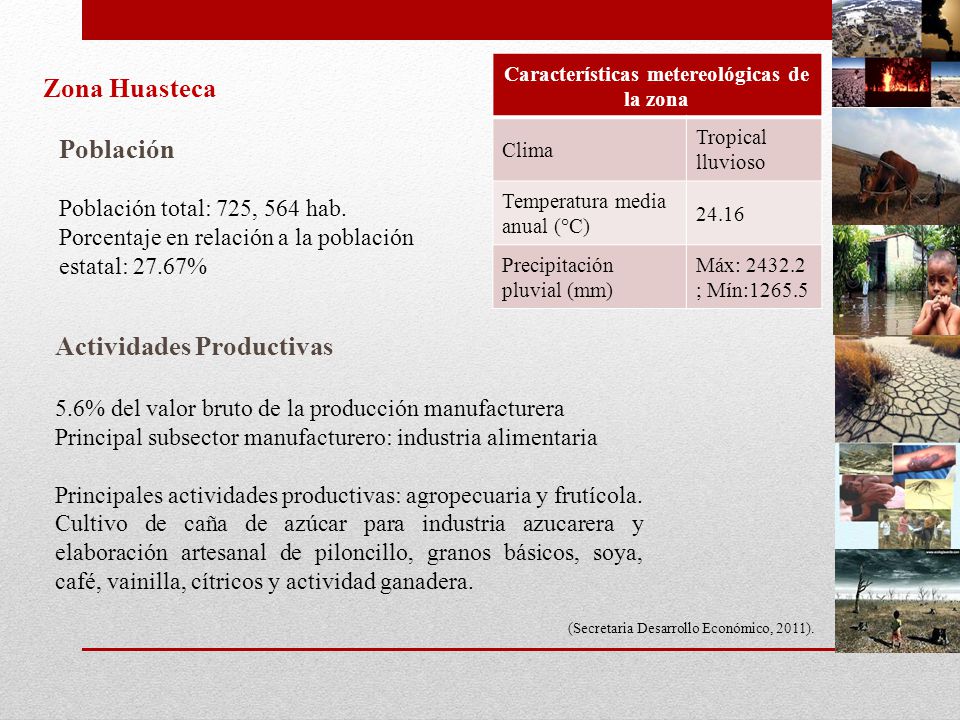 Zona Huasteca

Población

Población total: 725, 564 hab.
Porcentaje en relación a la población estatal: 27.67%

| Características metereológicas de la zona | |
|---|---|
| Clima | Tropical lluvioso |
| Temperatura media anual (°C) | 24.16 |
| Precipitación pluvial (mm) | Máx: 2432.2 ; Mín:1265.5 |

Actividades Productivas

5.6% del valor bruto de la producción manufacturera
Principal subsector manufacturero: industria alimentaria

Principales actividades productivas: agropecuaria y frutícola. Cultivo de caña de azúcar para industria azucarera y elaboración artesanal de piloncillo, granos básicos, soya, café, vainilla, cítricos y actividad ganadera.

(Secretaria Desarrollo Económico, 2011).